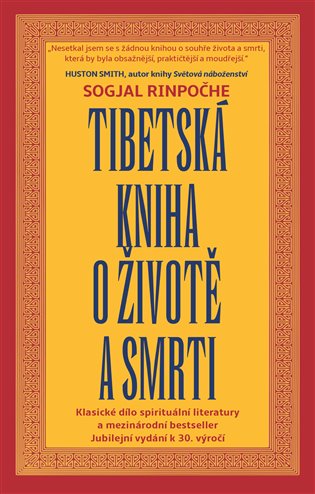 „Nesetkal jsem se s žádnou knihou o souhře života a smrti, která by byla obsažnější, praktičtější a moudřejší."
HUSTON SMITH, autor knihy Světová náboženství

SOGJAL RINPOČHE

TIBETSKÁ KNIHA O ŽIVOTĚ A SMRTI

Klasické dílo spirituální literatury a mezinárodní bestseller
Jubilejní vydání k 30. výročí